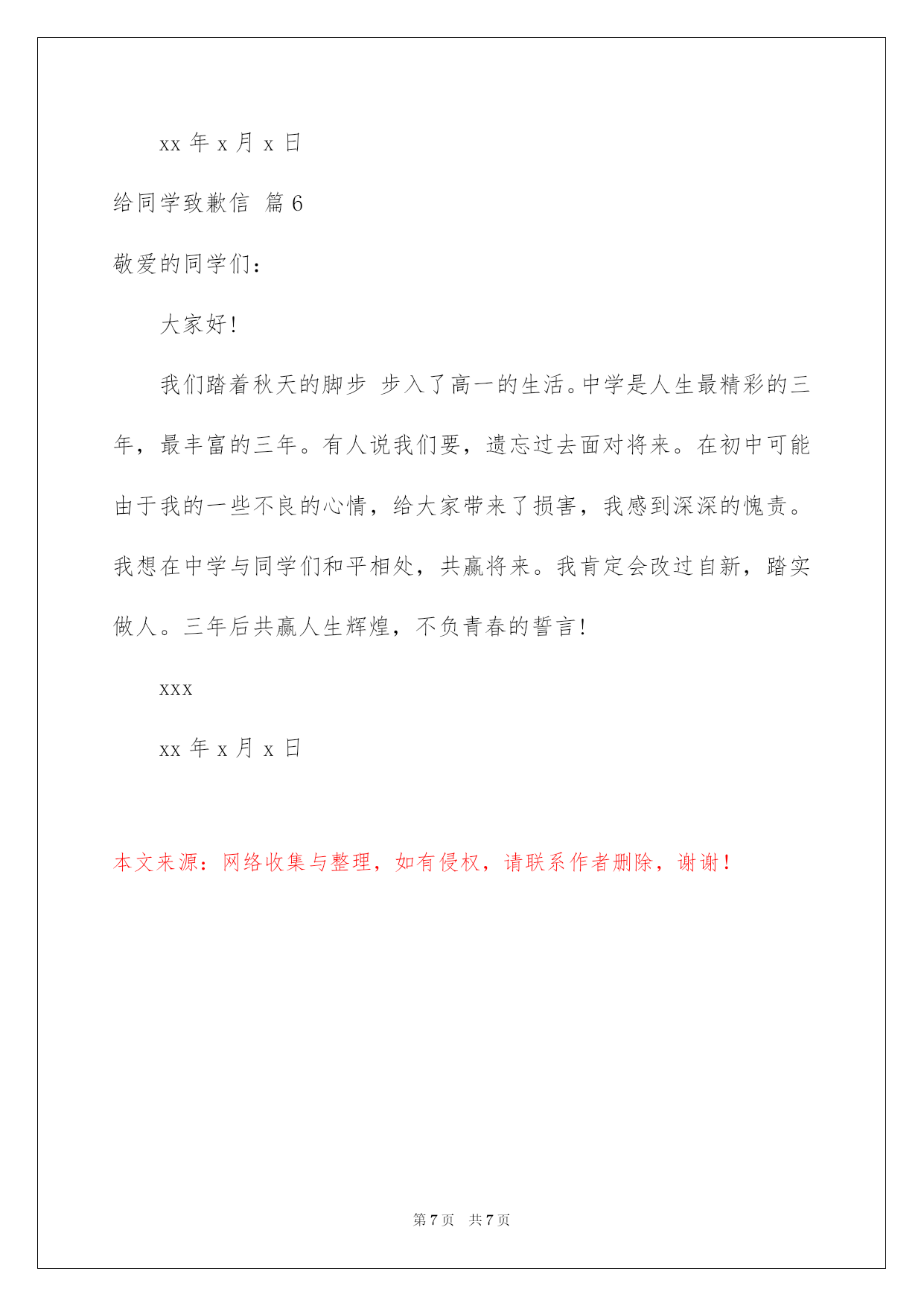 xx 年 x 月 x 日

给同学致歉信 篇 6

敬爱的同学们：

大家好！

我们踏着秋天的脚步 步入了高一的生活。中学是人生最精彩的三年，最丰富的三年。有人说我们要，遗忘过去面对将来。在初中可能由于我的一些不良的心情，给大家带来了损害，我感到深深的愧责。我想在中学与同学们和平相处，共赢将来。我肯定会改过自新，踏实做人。三年后共赢人生辉煌，不负青春的誓言！

xxx

xx 年 x 月 x 日

本文来源：网络收集与整理，如有侵权，请联系作者删除，谢谢！

第 7 页　共 7 页